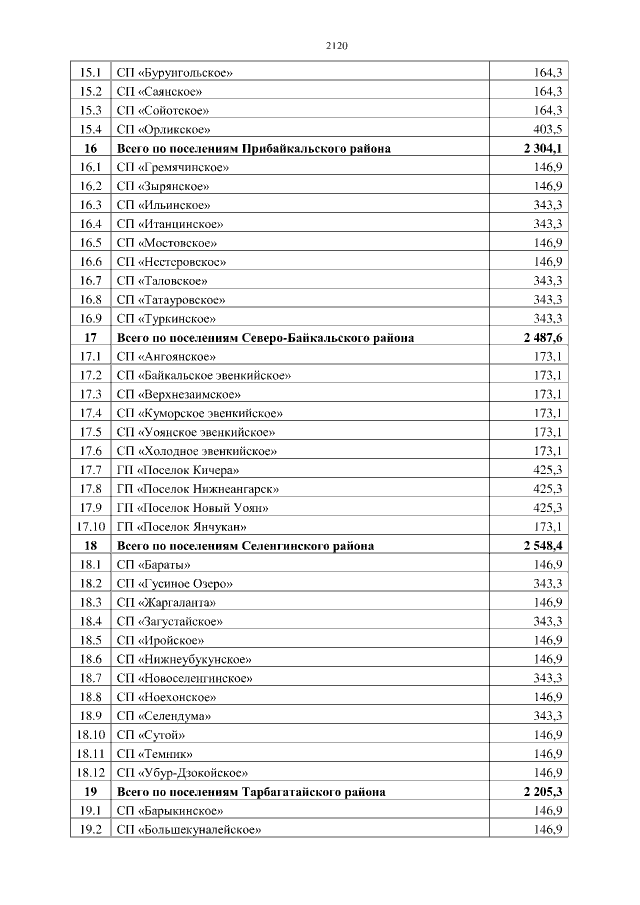 2120

| | | |
|---|---|---|
| 15.1 | СП «Бурунгольское» | 164,3 |
| 15.2 | СП «Саянское» | 164,3 |
| 15.3 | СП «Сойотское» | 164,3 |
| 15.4 | СП «Орликское» | 403,5 |
| **16** | **Всего по поселениям Прибайкальского района** | **2 304,1** |
| 16.1 | СП «Гремячинское» | 146,9 |
| 16.2 | СП «Зырянское» | 146,9 |
| 16.3 | СП «Ильинское» | 343,3 |
| 16.4 | СП «Итанцинское» | 343,3 |
| 16.5 | СП «Мостовское» | 146,9 |
| 16.6 | СП «Нестеровское» | 146,9 |
| 16.7 | СП «Таловское» | 343,3 |
| 16.8 | СП «Татауровское» | 343,3 |
| 16.9 | СП «Туркинское» | 343,3 |
| **17** | **Всего по поселениям Северо-Байкальского района** | **2 487,6** |
| 17.1 | СП «Ангоянское» | 173,1 |
| 17.2 | СП «Байкальское эвенкийское» | 173,1 |
| 17.3 | СП «Верхнезаимское» | 173,1 |
| 17.4 | СП «Куморское эвенкийское» | 173,1 |
| 17.5 | СП «Уоянское эвенкийское» | 173,1 |
| 17.6 | СП «Холодное эвенкийское» | 173,1 |
| 17.7 | ГП «Поселок Кичера» | 425,3 |
| 17.8 | ГП «Поселок Нижнеангарск» | 425,3 |
| 17.9 | ГП «Поселок Новый Уоян» | 425,3 |
| 17.10 | ГП «Поселок Янчукан» | 173,1 |
| **18** | **Всего по поселениям Селенгинского района** | **2 548,4** |
| 18.1 | СП «Бараты» | 146,9 |
| 18.2 | СП «Гусиное Озеро» | 343,3 |
| 18.3 | СП «Жаргаланта» | 146,9 |
| 18.4 | СП «Загустайское» | 343,3 |
| 18.5 | СП «Иройское» | 146,9 |
| 18.6 | СП «Нижнеубукунское» | 146,9 |
| 18.7 | СП «Новоселенгинское» | 343,3 |
| 18.8 | СП «Ноехонское» | 146,9 |
| 18.9 | СП «Селендума» | 343,3 |
| 18.10 | СП «Сутой» | 146,9 |
| 18.11 | СП «Темник» | 146,9 |
| 18.12 | СП «Убур-Дзокойское» | 146,9 |
| **19** | **Всего по поселениям Тарбагатайского района** | **2 205,3** |
| 19.1 | СП «Барыкинское» | 146,9 |
| 19.2 | СП «Большекуналейское» | 146,9 |